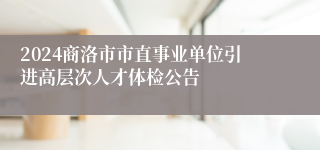 2024商洛市市直事业单位引进高层次人才体检公告